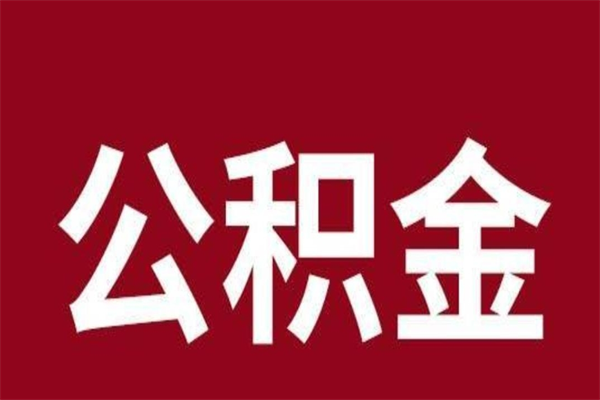 公积金